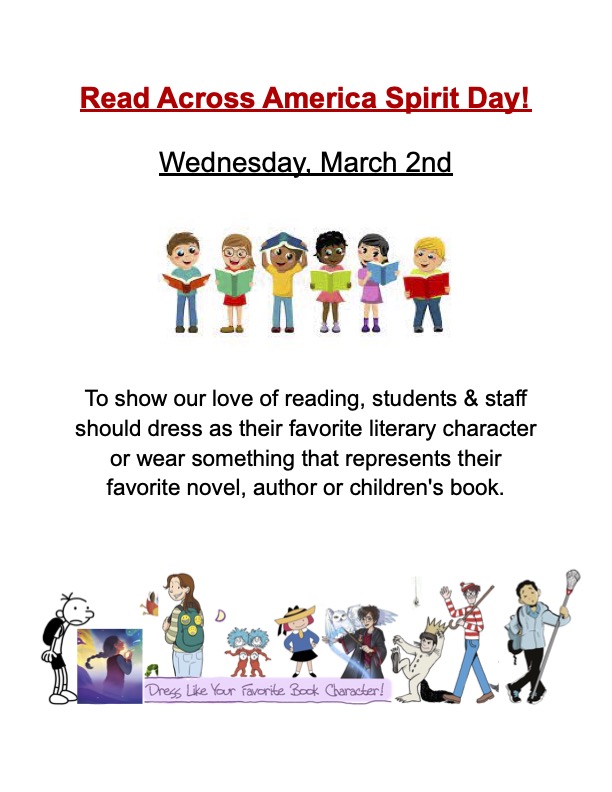 Read Across America Spirit Day!

Wednesday, March 2nd

To show our love of reading, students & staff should dress as their favorite literary character or wear something that represents their favorite novel, author or children's book.

Dress Like Your Favorite Book Character!